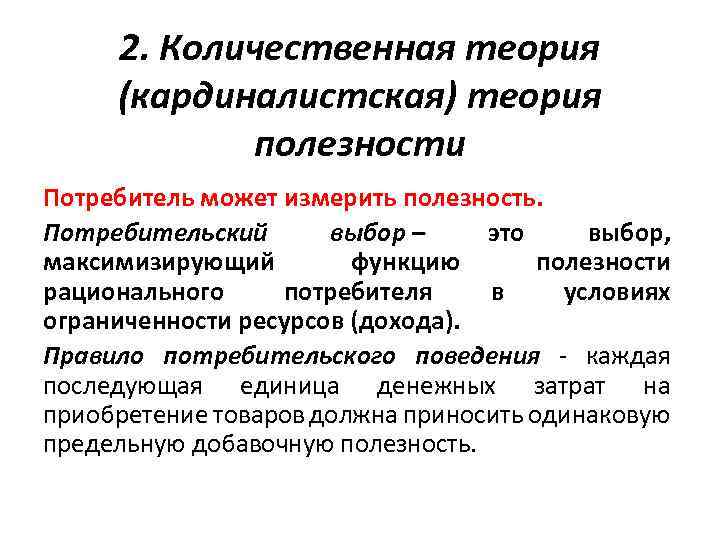 2. Количественная теория (кардиналистская) теория полезности

Потребитель может измерить полезность.

Потребительский выбор – это выбор, максимизирующий функцию полезности рационального потребителя в условиях ограниченности ресурсов (дохода).

Правило потребительского поведения - каждая последующая единица денежных затрат на приобретение товаров должна приносить одинаковую предельную добавочную полезность.